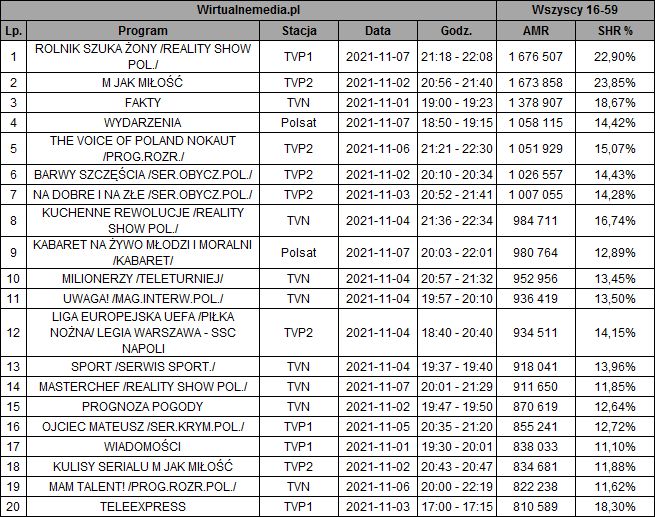 | Wirtualnemedia.pl | | | | | Wszyscy 16-59 | |
|---|---|---|---|---|---|---|
| Lp. | Program | Stacja | Data | Godz. | AMR | SHR % |
| 1 | ROLNIK SZUKA ŻONY /REALITY SHOW POL./ | TVP1 | 2021-11-07 | 21:18 - 22:08 | 1 676 507 | 22,90% |
| 2 | M JAK MIŁOŚĆ | TVP2 | 2021-11-02 | 20:56 - 21:40 | 1 673 858 | 23,85% |
| 3 | FAKTY | TVN | 2021-11-01 | 19:00 - 19:23 | 1 378 907 | 18,67% |
| 4 | WYDARZENIA | Polsat | 2021-11-07 | 18:50 - 19:15 | 1 058 115 | 14,42% |
| 5 | THE VOICE OF POLAND NOKAUT /PROG.ROZR./ | TVP2 | 2021-11-06 | 21:21 - 22:30 | 1 051 929 | 15,07% |
| 6 | BARWY SZCZĘŚCIA /SER.OBYCZ.POL./ | TVP2 | 2021-11-02 | 20:10 - 20:34 | 1 026 557 | 14,43% |
| 7 | NA DOBRE I NA ZŁE /SER.OBYCZ.POL./ | TVP2 | 2021-11-03 | 20:52 - 21:41 | 1 007 055 | 14,28% |
| 8 | KUCHENNE REWOLUCJE /REALITY SHOW POL./ | TVN | 2021-11-04 | 21:36 - 22:34 | 984 711 | 16,74% |
| 9 | KABARET NA ŻYWO MŁODZI I MORALNI /KABARET/ | Polsat | 2021-11-07 | 20:03 - 22:01 | 980 764 | 12,89% |
| 10 | MILIONERZY /TELETURNIEJ/ | TVN | 2021-11-04 | 20:57 - 21:32 | 952 956 | 13,45% |
| 11 | UWAGA! /MAG.INTERW.POL./ | TVN | 2021-11-04 | 19:57 - 20:10 | 936 419 | 13,50% |
| 12 | LIGA EUROPEJSKA UEFA /PIŁKA NOŻNA/ LEGIA WARSZAWA - SSC NAPOLI | TVP2 | 2021-11-04 | 18:40 - 20:40 | 934 511 | 14,15% |
| 13 | SPORT /SERWIS SPORT./ | TVN | 2021-11-04 | 19:37 - 19:40 | 918 041 | 13,96% |
| 14 | MASTERCHEF /REALITY SHOW POL./ | TVN | 2021-11-07 | 20:01 - 21:29 | 911 650 | 11,85% |
| 15 | PROGNOZA POGODY | TVN | 2021-11-02 | 19:47 - 19:50 | 870 619 | 12,64% |
| 16 | OJCIEC MATEUSZ /SER.KRYM.POL./ | TVP1 | 2021-11-05 | 20:35 - 21:20 | 855 241 | 12,72% |
| 17 | WIADOMOŚCI | TVP1 | 2021-11-01 | 19:30 - 20:01 | 838 033 | 11,10% |
| 18 | KULISY SERIALU M JAK MIŁOŚĆ | TVP2 | 2021-11-02 | 20:43 - 20:47 | 834 681 | 11,88% |
| 19 | MAM TALENT! /PROG.ROZR.POL./ | TVN | 2021-11-06 | 20:00 - 22:19 | 822 238 | 11,62% |
| 20 | TELEEXPRESS | TVP1 | 2021-11-03 | 17:00 - 17:15 | 810 589 | 18,30% |